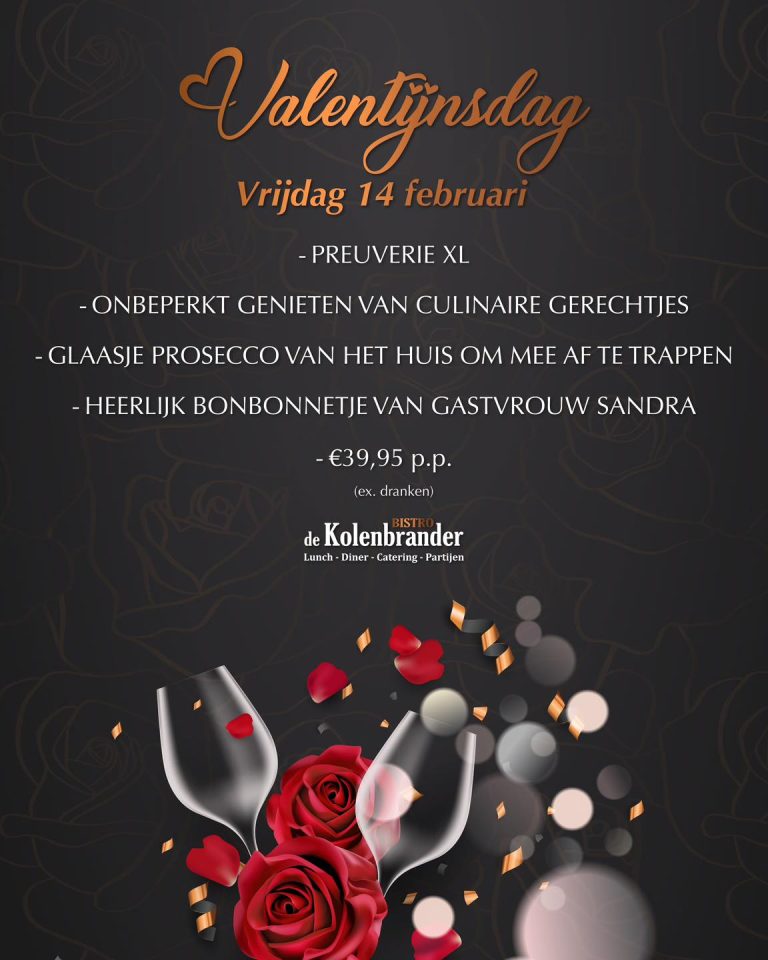 Valentijnsdag

Vrijdag 14 februari

- PREUVERIE XL

- ONBEPERKT GENIETEN VAN CULINAIRE GERECHTJES

- GLAASJE PROSECCO VAN HET HUIS OM MEE AF TE TRAPPEN

- HEERLIJK BONBONNETJE VAN GASTVROUW SANDRA

- €39,95 p.p.

(ex. dranken)

BISTRO
de Kolenbrander
Lunch - Diner - Catering - Partijen